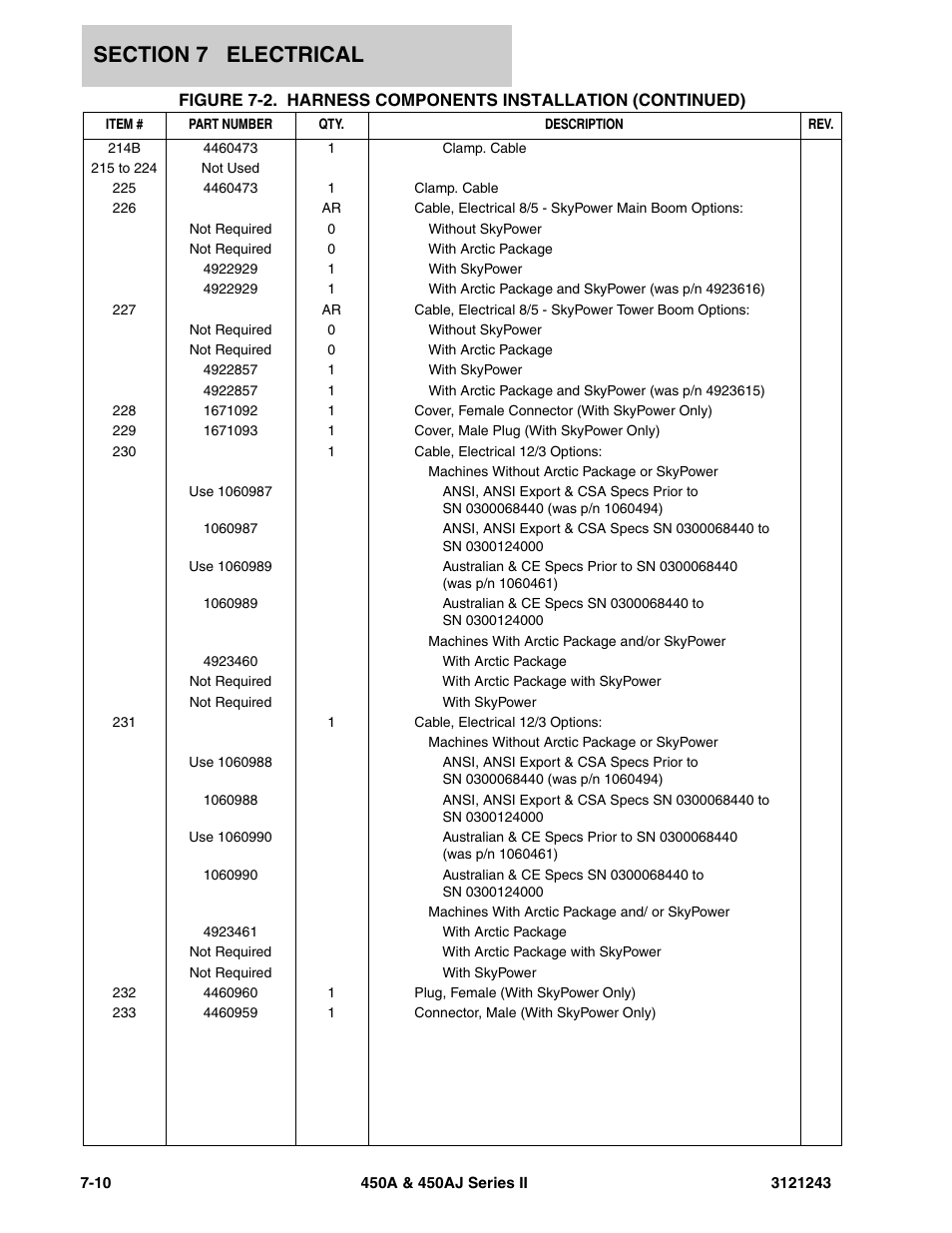 SECTION 7 ELECTRICAL

FIGURE 7-2. HARNESS COMPONENTS INSTALLATION (CONTINUED)

| ITEM # | PART NUMBER | QTY. | DESCRIPTION | REV. |
|---|---|---|---|---|
| 214B | 4460473 | 1 | Clamp. Cable | |
| 215 to 224 | Not Used | | | |
| 225 | 4460473 | 1 | Clamp. Cable | |
| 226 | | AR | Cable, Electrical 8/5 - SkyPower Main Boom Options: | |
| | Not Required | 0 | Without SkyPower | |
| | Not Required | 0 | With Arctic Package | |
| | 4922929 | 1 | With SkyPower | |
| | 4922929 | 1 | With Arctic Package and SkyPower (was p/n 4923616) | |
| 227 | | AR | Cable, Electrical 8/5 - SkyPower Tower Boom Options: | |
| | Not Required | 0 | Without SkyPower | |
| | Not Required | 0 | With Arctic Package | |
| | 4922857 | 1 | With SkyPower | |
| | 4922857 | 1 | With Arctic Package and SkyPower (was p/n 4923615) | |
| 228 | 1671092 | 1 | Cover, Female Connector (With SkyPower Only) | |
| 229 | 1671093 | 1 | Cover, Male Plug (With SkyPower Only) | |
| 230 | | 1 | Cable, Electrical 12/3 Options: | |
| | | | Machines Without Arctic Package or SkyPower | |
| | Use 1060987 | | ANSI, ANSI Export & CSA Specs Prior to SN 0300068440 (was p/n 1060494) | |
| | 1060987 | | ANSI, ANSI Export & CSA Specs SN 0300068440 to SN 0300124000 | |
| | Use 1060989 | | Australian & CE Specs Prior to SN 0300068440 (was p/n 1060461) | |
| | 1060989 | | Australian & CE Specs SN 0300068440 to SN 0300124000 | |
| | | | Machines With Arctic Package and/or SkyPower | |
| | 4923460 | | With Arctic Package | |
| | Not Required | | With Arctic Package with SkyPower | |
| | Not Required | | With SkyPower | |
| 231 | | 1 | Cable, Electrical 12/3 Options: | |
| | | | Machines Without Arctic Package or SkyPower | |
| | Use 1060988 | | ANSI, ANSI Export & CSA Specs Prior to SN 0300068440 (was p/n 1060494) | |
| | 1060988 | | ANSI, ANSI Export & CSA Specs SN 0300068440 to SN 0300124000 | |
| | Use 1060990 | | Australian & CE Specs Prior to SN 0300068440 (was p/n 1060461) | |
| | 1060990 | | Australian & CE Specs SN 0300068440 to SN 0300124000 | |
| | | | Machines With Arctic Package and/ or SkyPower | |
| | 4923461 | | With Arctic Package | |
| | Not Required | | With Arctic Package with SkyPower | |
| | Not Required | | With SkyPower | |
| 232 | 4460960 | 1 | Plug, Female (With SkyPower Only) | |
| 233 | 4460959 | 1 | Connector, Male (With SkyPower Only) | |

7-10 450A & 450AJ Series II 3121243